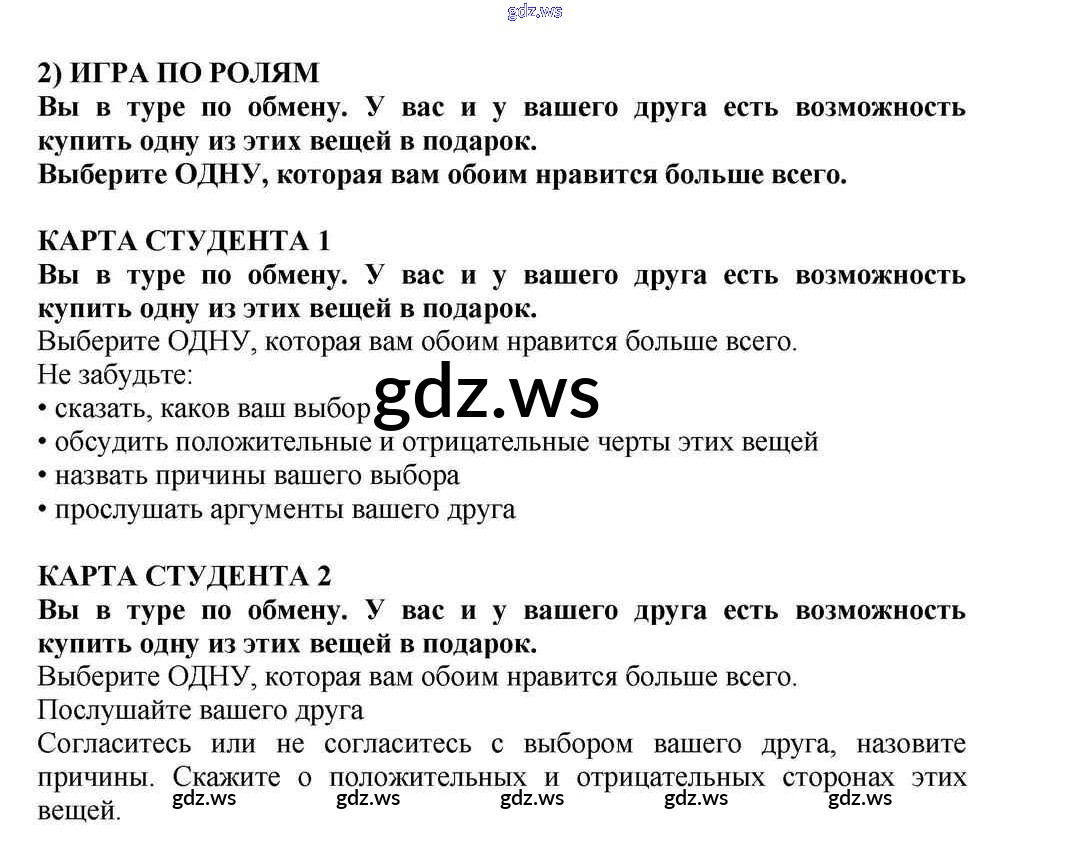 gdz.ws

2) ИГРА ПО РОЛЯМ
Вы в туре по обмену. У вас и у вашего друга есть возможность купить одну из этих вещей в подарок.
Выберите ОДНУ, которая вам обоим нравится больше всего.

КАРТА СТУДЕНТА 1
Вы в туре по обмену. У вас и у вашего друга есть возможность купить одну из этих вещей в подарок.
Выберите ОДНУ, которая вам обоим нравится больше всего.
Не забудьте:
• сказать, каков ваш выбор
gdz.ws
• обсудить положительные и отрицательные черты этих вещей
• назвать причины вашего выбора
• прослушать аргументы вашего друга

КАРТА СТУДЕНТА 2
Вы в туре по обмену. У вас и у вашего друга есть возможность купить одну из этих вещей в подарок.
Выберите ОДНУ, которая вам обоим нравится больше всего.
Послушайте вашего друга
Согласитесь или не согласитесь с выбором вашего друга, назовите причины. Скажите о положительных и отрицательных сторонах этих вещей.
gdz.ws gdz.ws gdz.ws gdz.ws gdz.ws